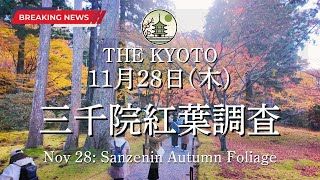 BREAKING NEWS

THE KYOTO
11月28日(木)
三千院紅葉調査
Nov 28: Sanzenin Autumn Foliage